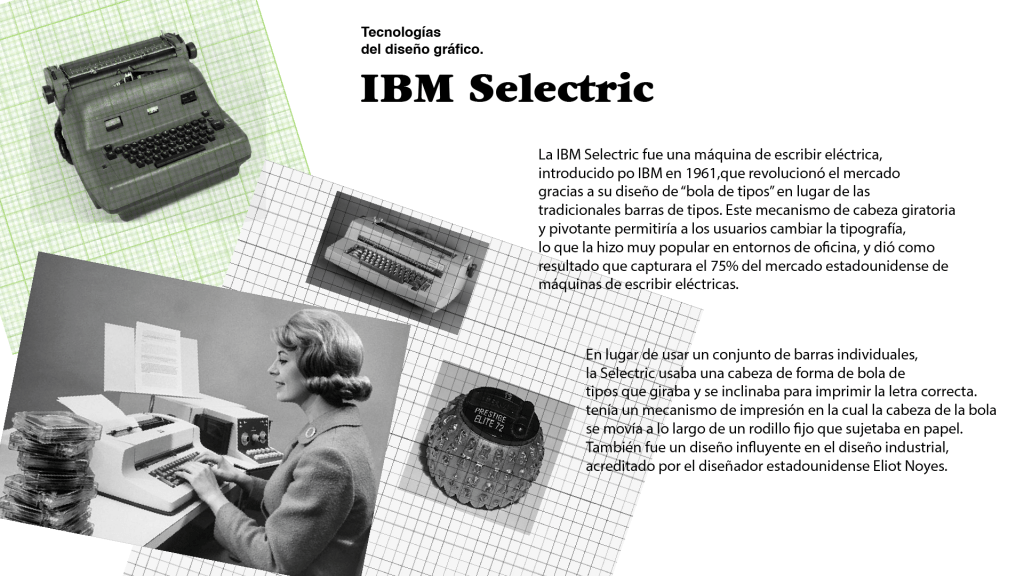 Tecnologías
del diseño gráfico.

IBM Selectric

La IBM Selectric fue una máquina de escribir eléctrica, introducido po IBM en 1961,que revolucionó el mercado gracias a su diseño de "bola de tipos" en lugar de las tradicionales barras de tipos. Este mecanismo de cabeza giratoria y pivotante permitiría a los usuarios cambiar la tipografía, lo que la hizo muy popular en entornos de oficina, y dió como resultado que capturara el 75% del mercado estadounidense de máquinas de escribir eléctricas.

En lugar de usar un conjunto de barras individuales, la Selectric usaba una cabeza de forma de bola de tipos que giraba y se inclinaba para imprimir la letra correcta. tenía un mecanismo de impresión en la cual la cabeza de la bola se movía a lo largo de un rodillo fijo que sujetaba en papel. También fue un diseño influyente en el diseño industrial, acreditado por el diseñador estadounidense Eliot Noyes.

PRESTIGE
ELITE 72